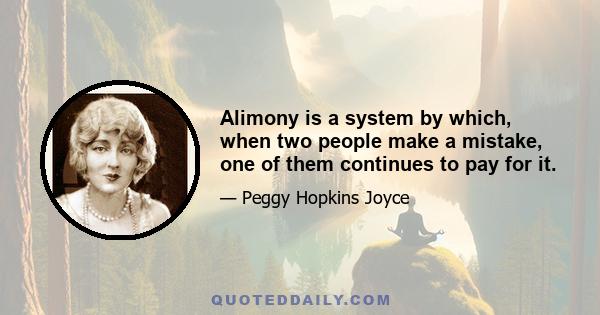 Alimony is a system by which, when two people make a mistake, one of them continues to pay for it.

— Peggy Hopkins Joyce

QUOTEDDAILY.COM